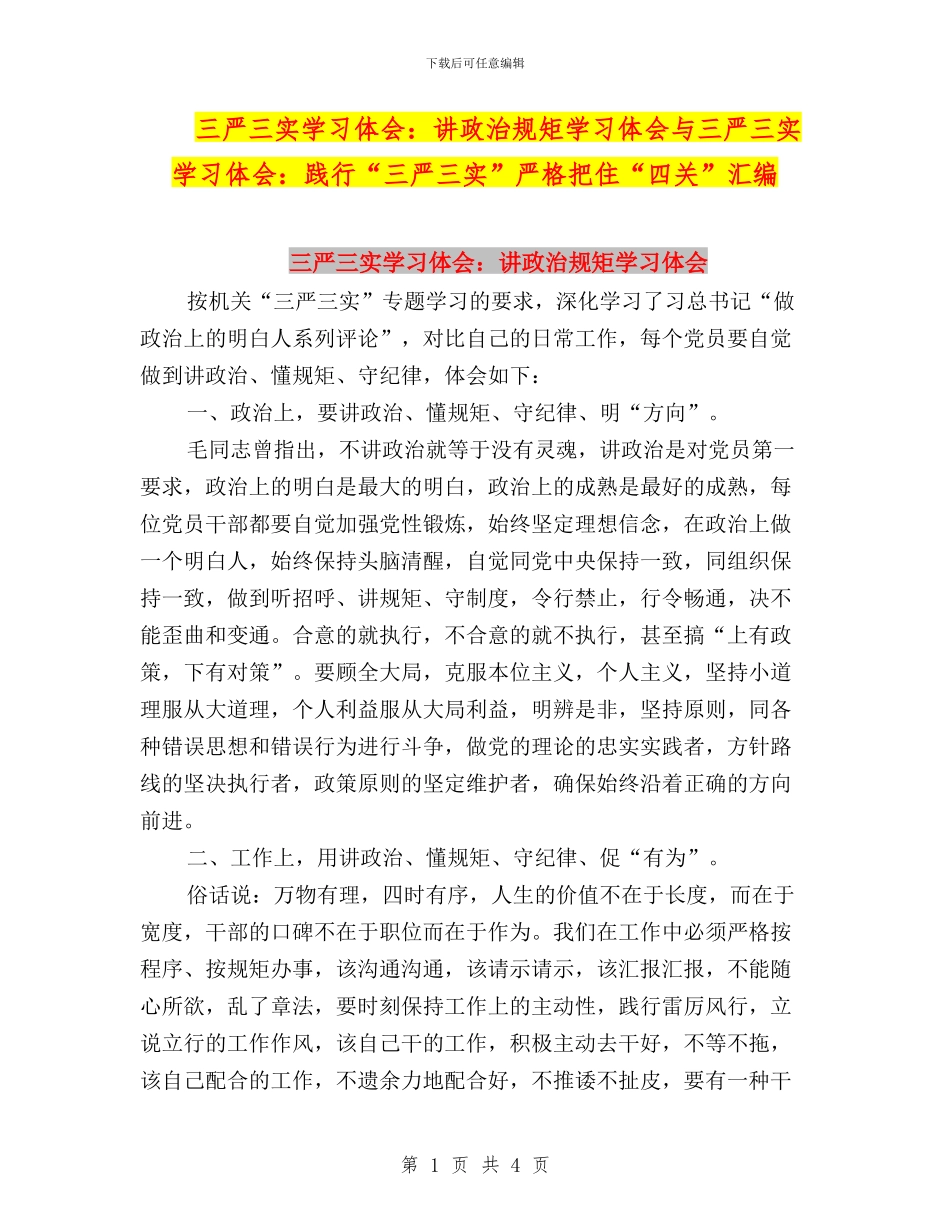 下载后可任意编辑

三严三实学习体会：讲政治规矩学习体会与三严三实学习体会：践行“三严三实”严格把住“四关”汇编

三严三实学习体会：讲政治规矩学习体会

按机关“三严三实”专题学习的要求，深化学习了习总书记“做政治上的明白人系列评论”，对比自己的日常工作，每个党员要自觉做到讲政治、懂规矩、守纪律，体会如下：

一、政治上，要讲政治、懂规矩、守纪律、明“方向”。

毛同志曾指出，不讲政治就等于没有灵魂，讲政治是对党员第一要求，政治上的明白是最大的明白，政治上的成熟是最好的成熟，每位党员干部都要自觉加强党性锻炼，始终坚定理想信念，在政治上做一个明白人，始终保持头脑清醒，自觉同党中央保持一致，同组织保持一致，做到听招呼、讲规矩、守制度，令行禁止，行令畅通，决不能歪曲和变通。合意的就执行，不合意的就不执行，甚至搞“上有政策，下有对策”。要顾全大局，克服本位主义，个人主义，坚持小道理服从大道理，个人利益服从大局利益，明辨是非，坚持原则，同各种错误思想和错误行为进行斗争，做党的理论的忠实实践者，方针路线的坚决执行者，政策原则的坚定维护者，确保始终沿着正确的方向前进。

二、工作上，用讲政治、懂规矩、守纪律、促“有为”。

俗话说：万物有理，四时有序，人生的价值不在于长度，而在于宽度，干部的口碑不在于职位而在于作为。我们在工作中必须严格按程序、按规矩办事，该沟通沟通，该请示请示，该汇报汇报，不能随心所欲，乱了章法，要时刻保持工作上的主动性，践行雷厉风行，立说立行的工作作风，该自己干的工作，积极主动去干好，不等不拖，该自己配合的工作，不遗余力地配合好，不推诿不扯皮，要有一种干

第 1 页 共 4 页